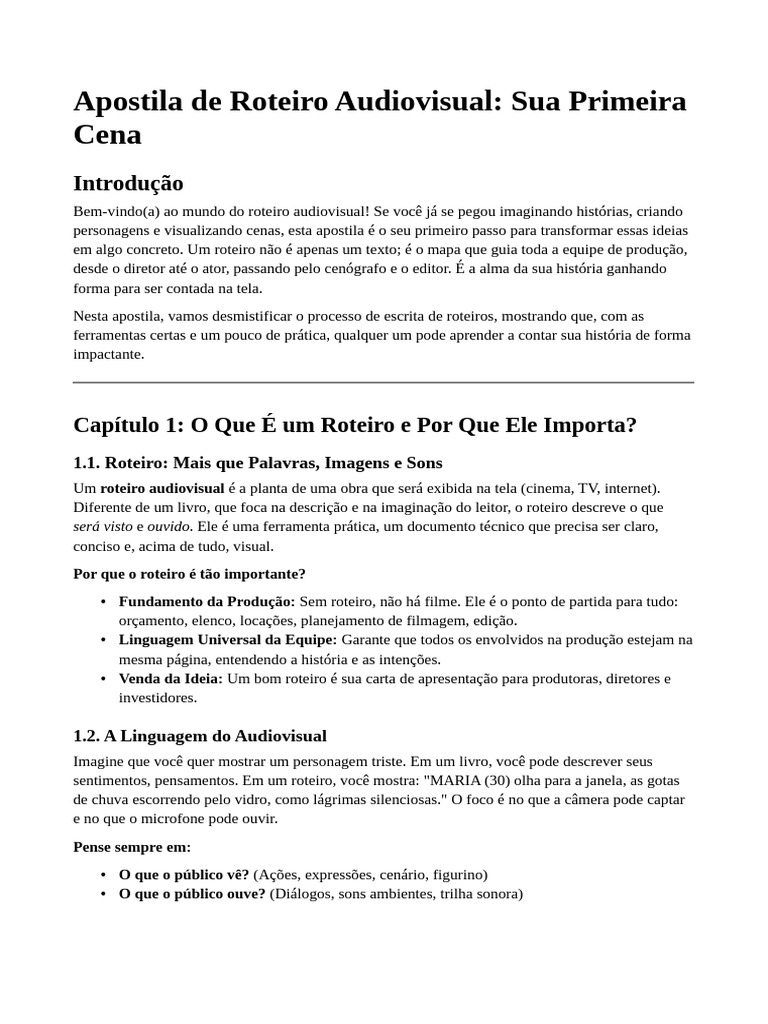 Apostila de Roteiro Audiovisual: Sua Primeira Cena

Introdução

Bem-vindo(a) ao mundo do roteiro audiovisual! Se você já se pegou imaginando histórias, criando personagens e visualizando cenas, esta apostila é o seu primeiro passo para transformar essas ideias em algo concreto. Um roteiro não é apenas um texto; é o mapa que guia toda a equipe de produção, desde o diretor até o ator, passando pelo cenógrafo e o editor. É a alma da sua história ganhando forma para ser contada na tela.

Nesta apostila, vamos desmistificar o processo de escrita de roteiros, mostrando que, com as ferramentas certas e um pouco de prática, qualquer um pode aprender a contar sua história de forma impactante.

Capítulo 1: O Que É um Roteiro e Por Que Ele Importa?

1.1. Roteiro: Mais que Palavras, Imagens e Sons

Um roteiro audiovisual é a planta de uma obra que será exibida na tela (cinema, TV, internet). Diferente de um livro, que foca na descrição e na imaginação do leitor, o roteiro descreve o que será visto e ouvido. Ele é uma ferramenta prática, um documento técnico que precisa ser claro, conciso e, acima de tudo, visual.

Por que o roteiro é tão importante?

• Fundamento da Produção: Sem roteiro, não há filme. Ele é o ponto de partida para tudo: orçamento, elenco, locações, planejamento de filmagem, edição.
• Linguagem Universal da Equipe: Garante que todos os envolvidos na produção estejam na mesma página, entendendo a história e as intenções.
• Venda da Ideia: Um bom roteiro é sua carta de apresentação para produtoras, diretores e investidores.

1.2. A Linguagem do Audiovisual

Imagine que você quer mostrar um personagem triste. Em um livro, você pode descrever seus sentimentos, pensamentos. Em um roteiro, você mostra: "MARIA (30) olha para a janela, as gotas de chuva escorrendo pelo vidro, como lágrimas silenciosas." O foco é no que a câmera pode captar e no que o microfone pode ouvir.

Pense sempre em:

• O que o público vê? (Ações, expressões, cenário, figurino)
• O que o público ouve? (Diálogos, sons ambientes, trilha sonora)